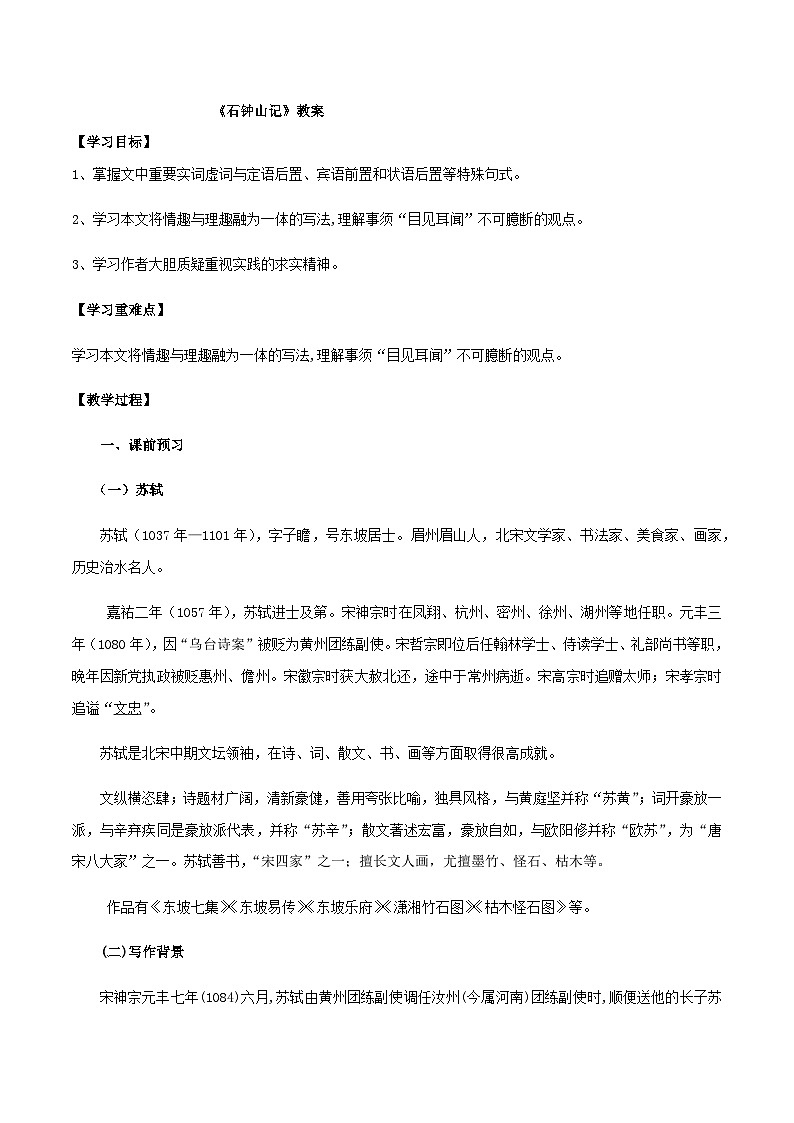 《石钟山记》教案

【学习目标】

1、掌握文中重要实词虚词与定语后置、宾语前置和状语后置等特殊句式。

2、学习本文将情趣与理趣融为一体的写法，理解事须“目见耳闻”不可臆断的观点。

3、学习作者大胆质疑重视实践的求实精神。

【学习重难点】

学习本文将情趣与理趣融为一体的写法，理解事须“目见耳闻”不可臆断的观点。

【教学过程】

一、课前预习

（一）苏轼

苏轼（1037年—1101年），字子瞻，号东坡居士。眉州眉山人，北宋文学家、书法家、美食家、画家，历史治水名人。

嘉祐二年（1057年），苏轼进士及第。宋神宗时在凤翔、杭州、密州、徐州、湖州等地任职。元丰三年（1080年），因“乌台诗案”被贬为黄州团练副使。宋哲宗即位后任翰林学士、侍读学士、礼部尚书等职，晚年因新党执政被贬惠州、儋州。宋徽宗时获大赦北还，途中于常州病逝。宋高宗时追赠太师；宋孝宗时追谥“文忠”。

苏轼是北宋中期文坛领袖，在诗、词、散文、书、画等方面取得很高成就。

文纵横恣肆；诗题材广阔，清新豪健，善用夸张比喻，独具风格，与黄庭坚并称“苏黄”；词开豪放一派，与辛弃疾同是豪放派代表，并称“苏辛”；散文著述宏富，豪放自如，与欧阳修并称“欧苏”，为“唐宋八大家”之一。苏轼善书，“宋四家”之一；擅长文人画，尤擅墨竹、怪石、枯木等。

作品有《东坡七集》《东坡易传》《东坡乐府》《潇湘竹石图》《枯木怪石图》等。

（二）写作背景

宋神宗元丰七年（1084）六月，苏轼由黄州团练副使调任汝州（今属河南）团练副使时，顺便送他的长子苏